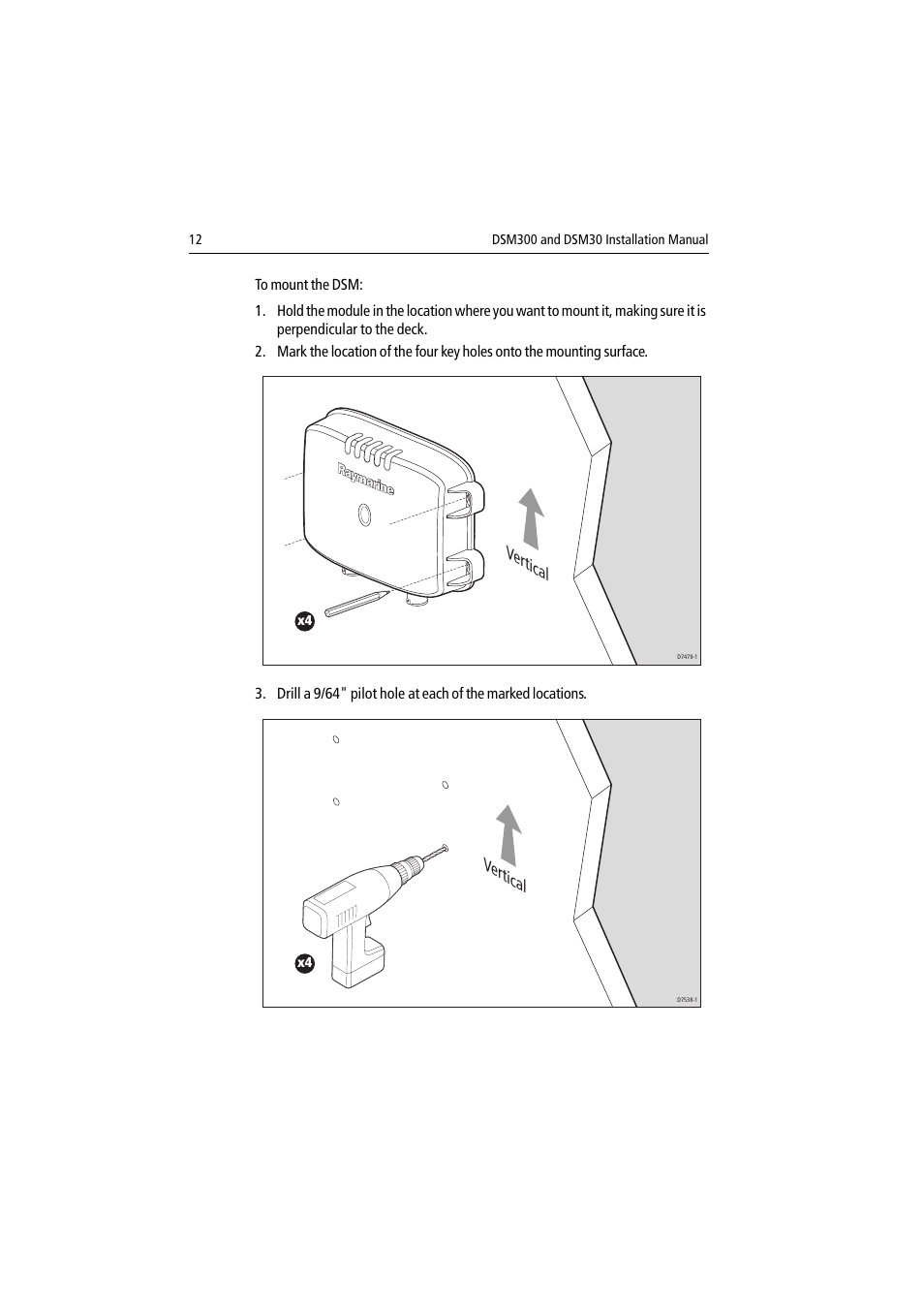 12

DSM300 and DSM30 Installation Manual

To mount the DSM:

1. Hold the module in the location where you want to mount it, making sure it is perpendicular to the deck.

2. Mark the location of the four key holes onto the mounting surface.

Raymarine

Vertical

x4

D7479-1

3. Drill a 9/64" pilot hole at each of the marked locations.

Vertical

x4

D7538-1